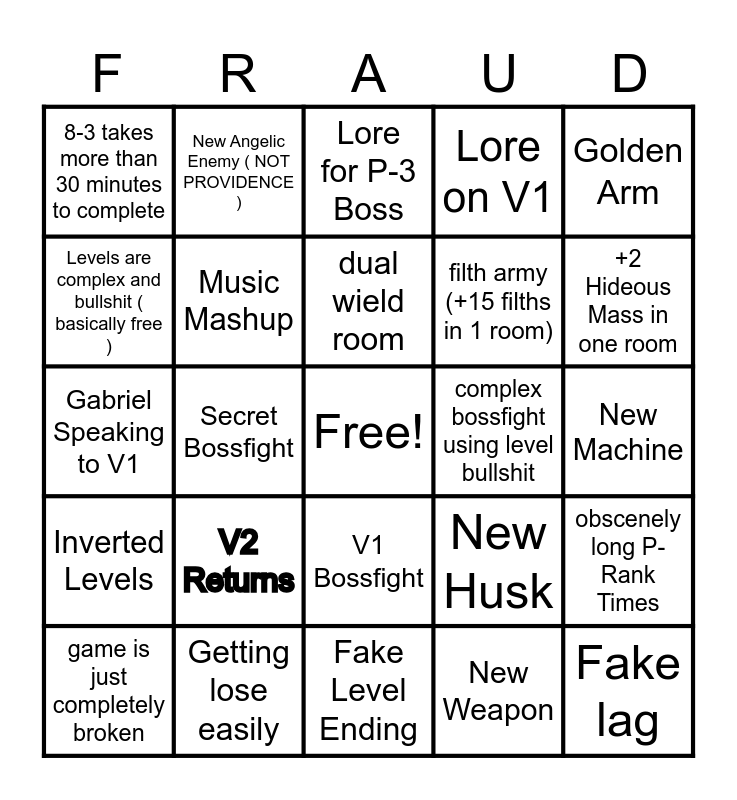 | F | R | A | U | D |
|---|---|---|---|---|
| 8-3 takes more than 30 minutes to complete | New Angelic Enemy ( NOT PROVIDENCE ) | Lore for P-3 Boss | Lore on V1 | Golden Arm |
| Levels are complex and bullshit ( basically free ) | Music Mashup | dual wield room | filth army (+15 filths in 1 room) | +2 Hideous Mass in one room |
| Gabriel Speaking to V1 | Secret Bossfight | Free! | complex bossfight using level bullshit | New Machine |
| Inverted Levels | V2 Returns | V1 Bossfight | New Husk | obscenely long P-Rank Times |
| game is just completely broken | Getting lose easily | Fake Level Ending | New Weapon | Fake lag |